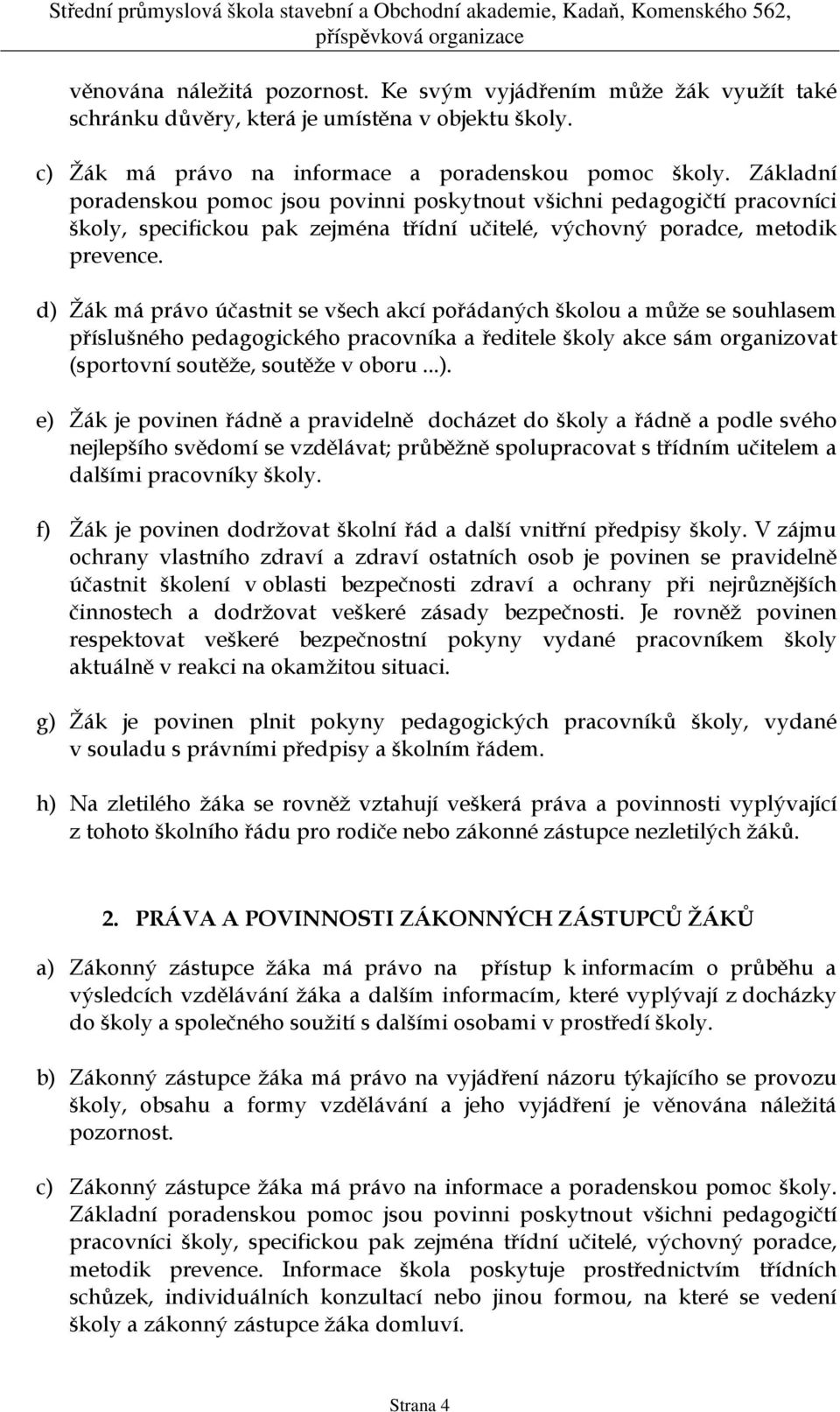 Střední průmyslová škola stavební a Obchodní akademie, Kadaň, Komenského 562, příspěvková organizace

věnována náležitá pozornost. Ke svým vyjádřením může žák využít také schránku důvěry, která je umístěna v objektu školy.

c) Žák má právo na informace a poradenskou pomoc školy. Základní poradenskou pomoc jsou povinni poskytnout všichni pedagogičtí pracovníci školy, specifickou pak zejména třídní učitelé, výchovný poradce, metodik prevence.

d) Žák má právo účastnit se všech akcí pořádaných školou a může se souhlasem příslušného pedagogického pracovníka a ředitele školy akce sám organizovat (sportovní soutěže, soutěže v oboru ...).

e) Žák je povinen řádně a pravidelně docházet do školy a řádně a podle svého nejlepšího svědomí se vzdělávat; průběžně spolupracovat s třídním učitelem a dalšími pracovníky školy.

f) Žák je povinen dodržovat školní řád a další vnitřní předpisy školy. V zájmu ochrany vlastního zdraví a zdraví ostatních osob je povinen se pravidelně účastnit školení v oblasti bezpečnosti zdraví a ochrany při nejrůznějších činnostech a dodržovat veškeré zásady bezpečnosti. Je rovněž povinen respektovat veškeré bezpečnostní pokyny vydané pracovníkem školy aktuálně v reakci na okamžitou situaci.

g) Žák je povinen plnit pokyny pedagogických pracovníků školy, vydané v souladu s právními předpisy a školním řádem.

h) Na zletilého žáka se rovněž vztahují veškerá práva a povinnosti vyplývající z tohoto školního řádu pro rodiče nebo zákonné zástupce nezletilých žáků.

2. PRÁVA A POVINNOSTI ZÁKONNÝCH ZÁSTUPCŮ ŽÁKŮ

a) Zákonný zástupce žáka má právo na přístup k informacím o průběhu a výsledcích vzdělávání žáka a dalším informacím, které vyplývají z docházky do školy a společného soužití s dalšími osobami v prostředí školy.

b) Zákonný zástupce žáka má právo na vyjádření názoru týkajícího se provozu školy, obsahu a formy vzdělávání a jeho vyjádření je věnována náležitá pozornost.

c) Zákonný zástupce žáka má právo na informace a poradenskou pomoc školy. Základní poradenskou pomoc jsou povinni poskytnout všichni pedagogičtí pracovníci školy, specifickou pak zejména třídní učitelé, výchovný poradce, metodik prevence. Informace škola poskytuje prostřednictvím třídních schůzek, individuálních konzultací nebo jinou formou, na které se vedení školy a zákonný zástupce žáka domluví.

Strana 4